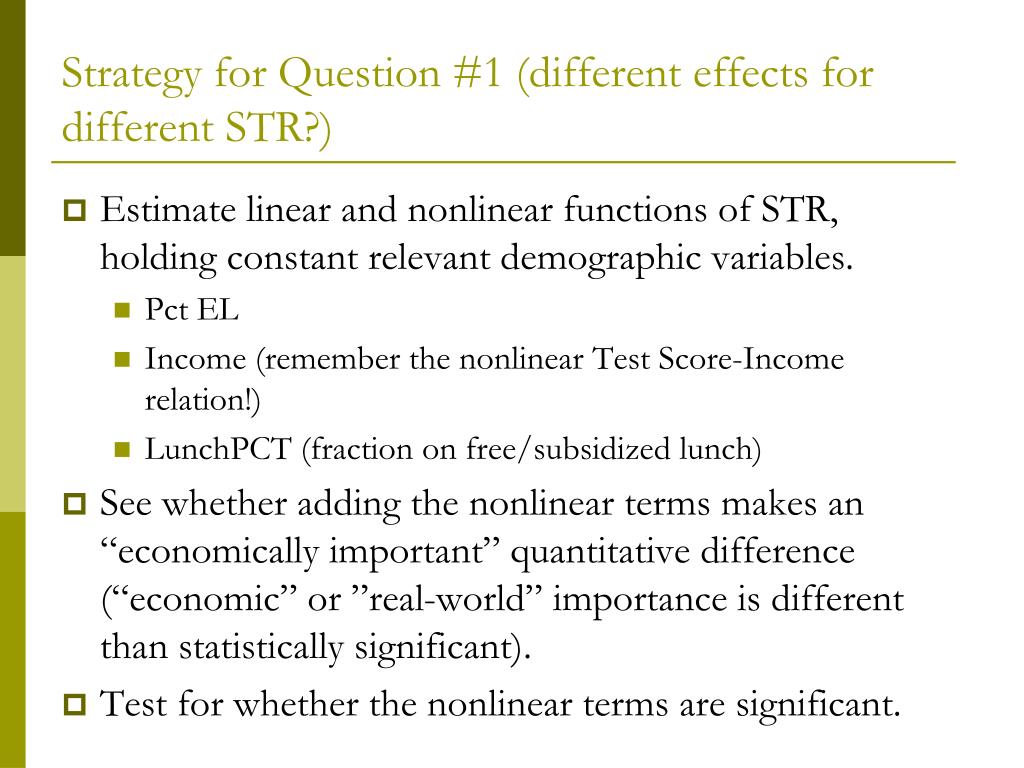 Strategy for Question #1 (different effects for different STR?)

Estimate linear and nonlinear functions of STR, holding constant relevant demographic variables.

Pct EL

Income (remember the nonlinear Test Score-Income relation!)

LunchPCT (fraction on free/subsidized lunch)

See whether adding the nonlinear terms makes an “economically important” quantitative difference (“economic” or ”real-world” importance is different than statistically significant).

Test for whether the nonlinear terms are significant.